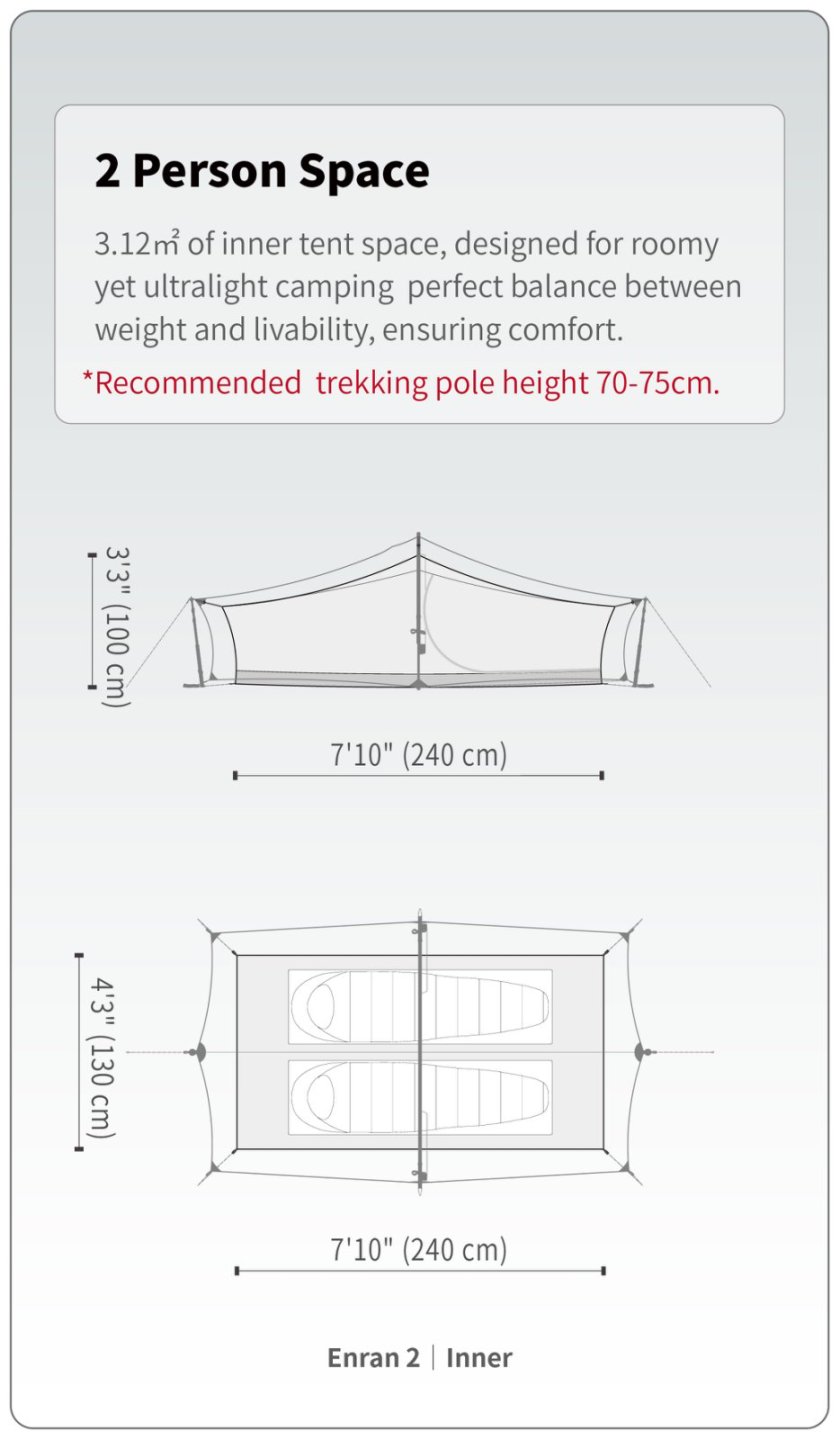 2 Person Space

3.12㎡ of inner tent space, designed for roomy yet ultralight camping  perfect balance between weight and livability, ensuring comfort.

*Recommended  trekking pole height 70-75cm.

3'3" (100 cm)

7'10" (240 cm)

4'3" (130 cm)

7'10" (240 cm)

Enran 2 | Inner